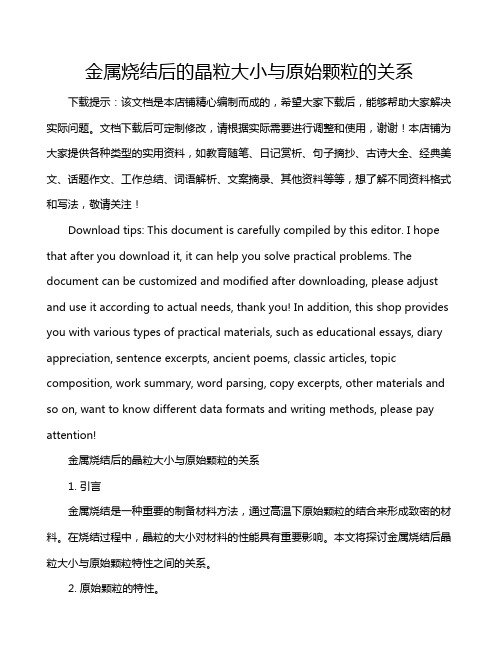 金属烧结后的晶粒大小与原始颗粒的关系

下载提示：该文档是本店铺精心编制而成的，希望大家下载后，能够帮助大家解决实际问题。文档下载后可定制修改，请根据实际需要进行调整和使用，谢谢！本店铺为大家提供各种类型的实用资料，如教育随笔、日记赏析、句子摘抄、古诗大全、经典美文、话题作文、工作总结、词语解析、文案摘录、其他资料等等，想了解不同资料格式和写法，敬请关注！

Download tips: This document is carefully compiled by this editor. I hope that after you download it, it can help you solve practical problems. The document can be customized and modified after downloading, please adjust and use it according to actual needs, thank you! In addition, this shop provides you with various types of practical materials, such as educational essays, diary appreciation, sentence excerpts, ancient poems, classic articles, topic composition, work summary, word parsing, copy excerpts, other materials and so on, want to know different data formats and writing methods, please pay attention!

金属烧结后的晶粒大小与原始颗粒的关系

1. 引言

金属烧结是一种重要的制备材料方法，通过高温下原始颗粒的结合来形成致密的材料。在烧结过程中，晶粒的大小对材料的性能具有重要影响。本文将探讨金属烧结后晶粒大小与原始颗粒特性之间的关系。

2. 原始颗粒的特性。